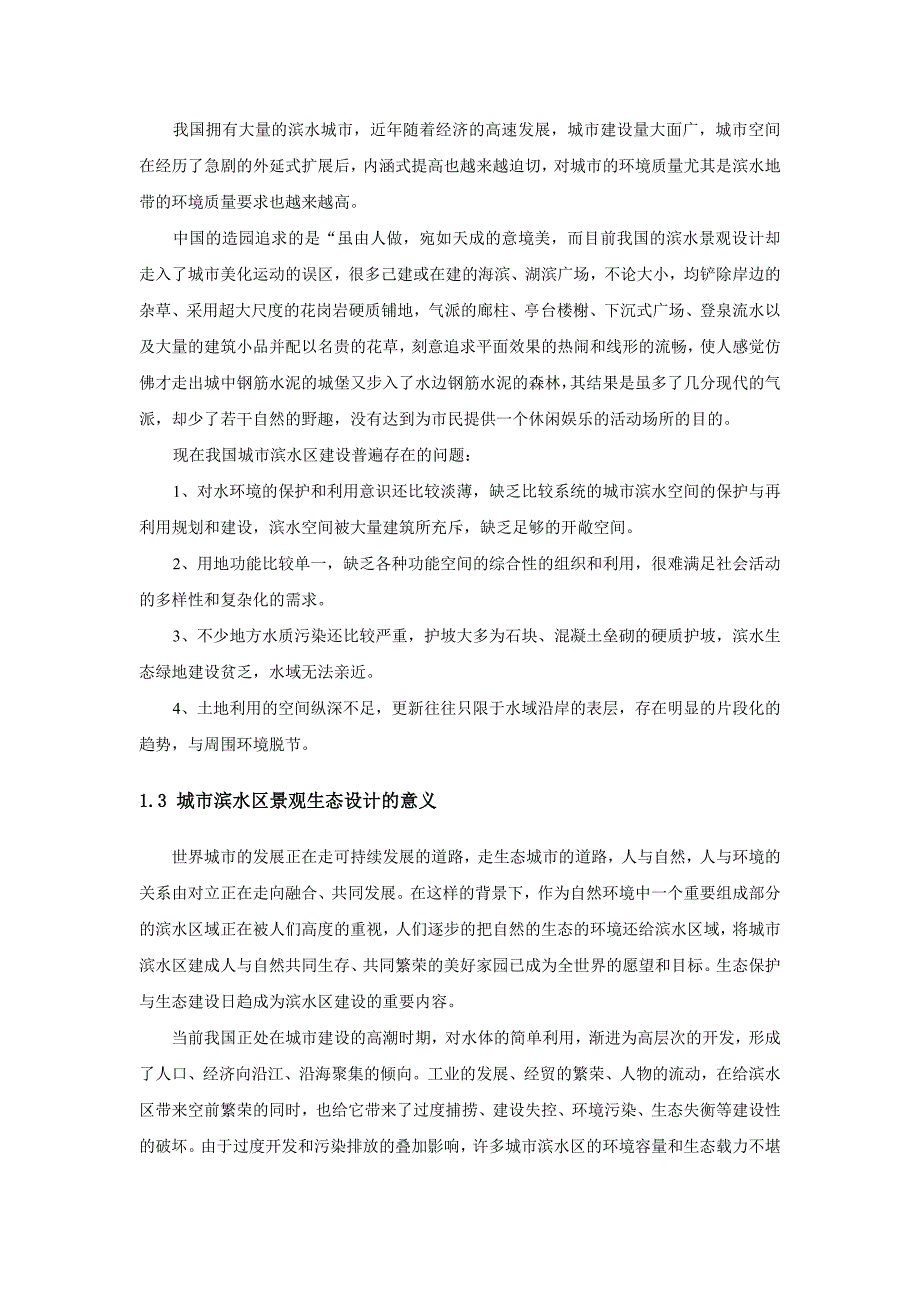 我国拥有大量的滨水城市，近年随着经济的高速发展，城市建设量大面广，城市空间在经历了急剧的外延式扩展后，内涵式提高也越来越迫切，对城市的环境质量尤其是滨水地带的环境质量要求也越来越高。

中国的造园追求的是“虽由人做，宛如天成的意境美，而目前我国的滨水景观设计却走入了城市美化运动的误区，很多已建或在建的海滨、湖滨广场，不论大小，均铲除岸边的杂草、采用超大尺度的花岗岩硬质铺地，气派的廊柱、亭台楼榭、下沉式广场、登泉流水以及大量的建筑小品并配以名贵的花草，刻意追求平面效果的热闹和线形的流畅，使人感觉仿佛才走出城中钢筋水泥的城堡又步入了水边钢筋水泥的森林，其结果是虽多了几分现代的气派，却少了若干自然的野趣，没有达到为市民提供一个休闲娱乐的活动场所的目的。

现在我国城市滨水区建设普遍存在的问题：

1、对水环境的保护和利用意识还比较淡薄，缺乏比较系统的城市滨水空间的保护与再利用规划和建设，滨水空间被大量建筑所充斥，缺乏足够的开敞空间。

2、用地功能比较单一，缺乏各种功能空间的综合性的组织和利用，很难满足社会活动的多样性和复杂化的需求。

3、不少地方水质污染还比较严重，护坡大多为石块、混凝土垒砌的硬质护坡，滨水生态绿地建设贫乏，水域无法亲近。

4、土地利用的空间纵深不足，更新往往只限于水域沿岸的表层，存在明显的片段化的趋势，与周围环境脱节。

1.3 城市滨水区景观生态设计的意义

世界城市的发展正在走可持续发展的道路，走生态城市的道路，人与自然，人与环境的关系由对立正在走向融合、共同发展。在这样的背景下，作为自然环境中一个重要组成部分的滨水区域正在被人们高度的重视，人们逐步的把自然的生态的环境还给滨水区域，将城市滨水区建成人与自然共同生存、共同繁荣的美好家园已成为全世界的愿望和目标。生态保护与生态建设日趋成为滨水区建设的重要内容。

当前我国正处在城市建设的高潮时期，对水体的简单利用，渐进为高层次的开发，形成了人口、经济向沿江、沿海聚集的倾向。工业的发展、经贸的繁荣、人物的流动，在给滨水区带来空前繁荣的同时，也给它带来了过度捕捞、建设失控、环境污染、生态失衡等建设性的破坏。由于过度开发和污染排放的叠加影响，许多城市滨水区的环境容量和生态载力不堪